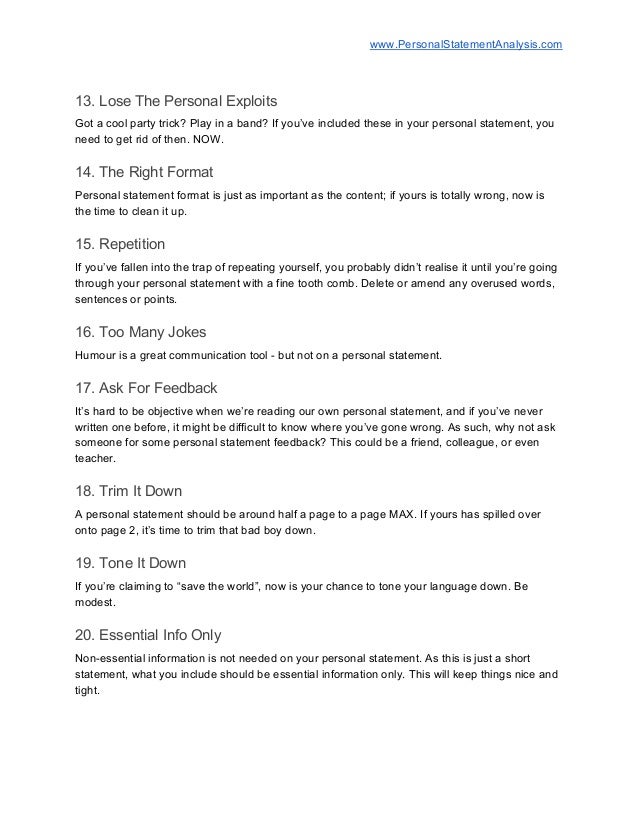 www.PersonalStatementAnalysis.com

13. Lose The Personal Exploits

Got a cool party trick? Play in a band? If you've included these in your personal statement, you need to get rid of then. NOW.

14. The Right Format

Personal statement format is just as important as the content; if yours is totally wrong, now is the time to clean it up.

15. Repetition

If you've fallen into the trap of repeating yourself, you probably didn't realise it until you're going through your personal statement with a fine tooth comb. Delete or amend any overused words, sentences or points.

16. Too Many Jokes

Humour is a great communication tool - but not on a personal statement.

17. Ask For Feedback

It's hard to be objective when we're reading our own personal statement, and if you've never written one before, it might be difficult to know where you've gone wrong. As such, why not ask someone for some personal statement feedback? This could be a friend, colleague, or even teacher.

18. Trim It Down

A personal statement should be around half a page to a page MAX. If yours has spilled over onto page 2, it's time to trim that bad boy down.

19. Tone It Down

If you're claiming to "save the world", now is your chance to tone your language down. Be modest.

20. Essential Info Only

Non-essential information is not needed on your personal statement. As this is just a short statement, what you include should be essential information only. This will keep things nice and tight.